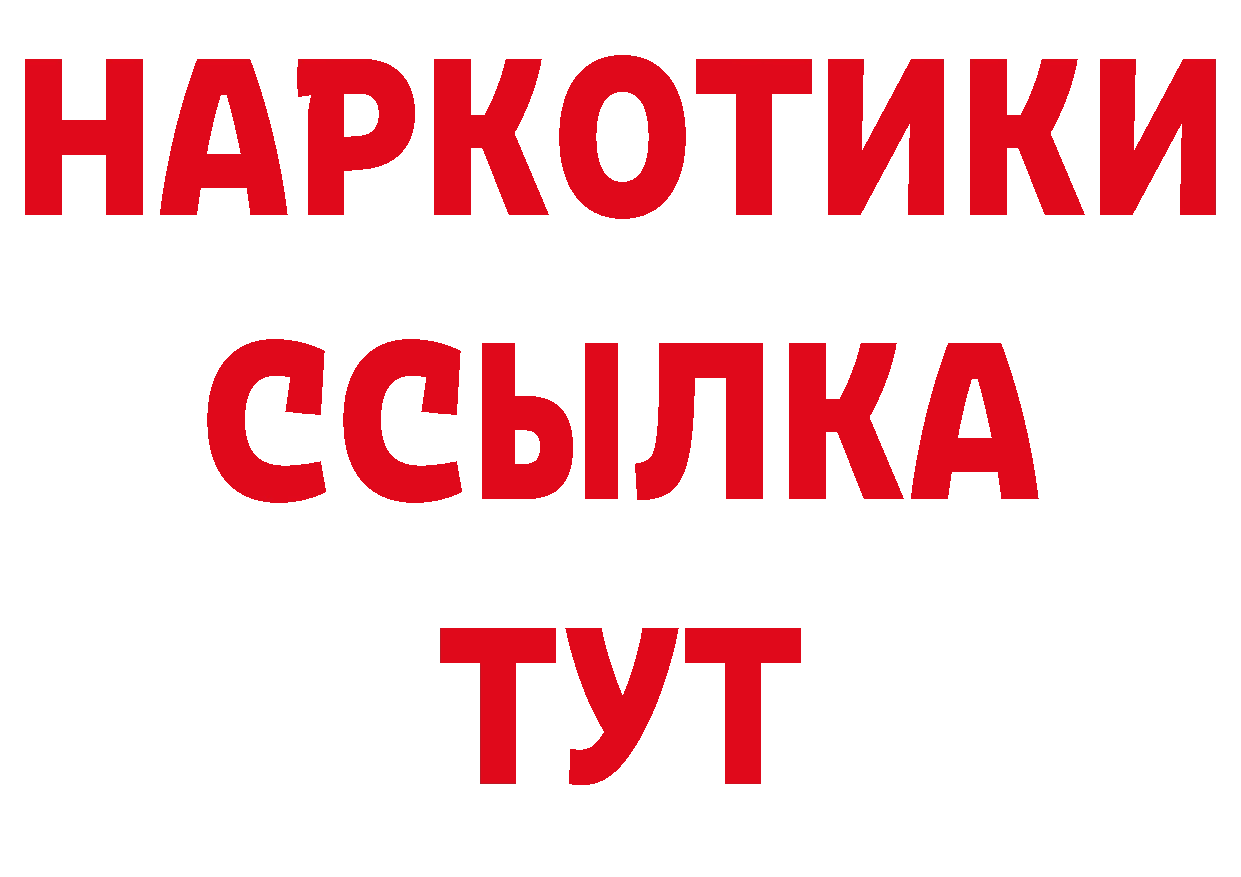 НАРКОТИКИ
ССЫЛКА
ТУТ